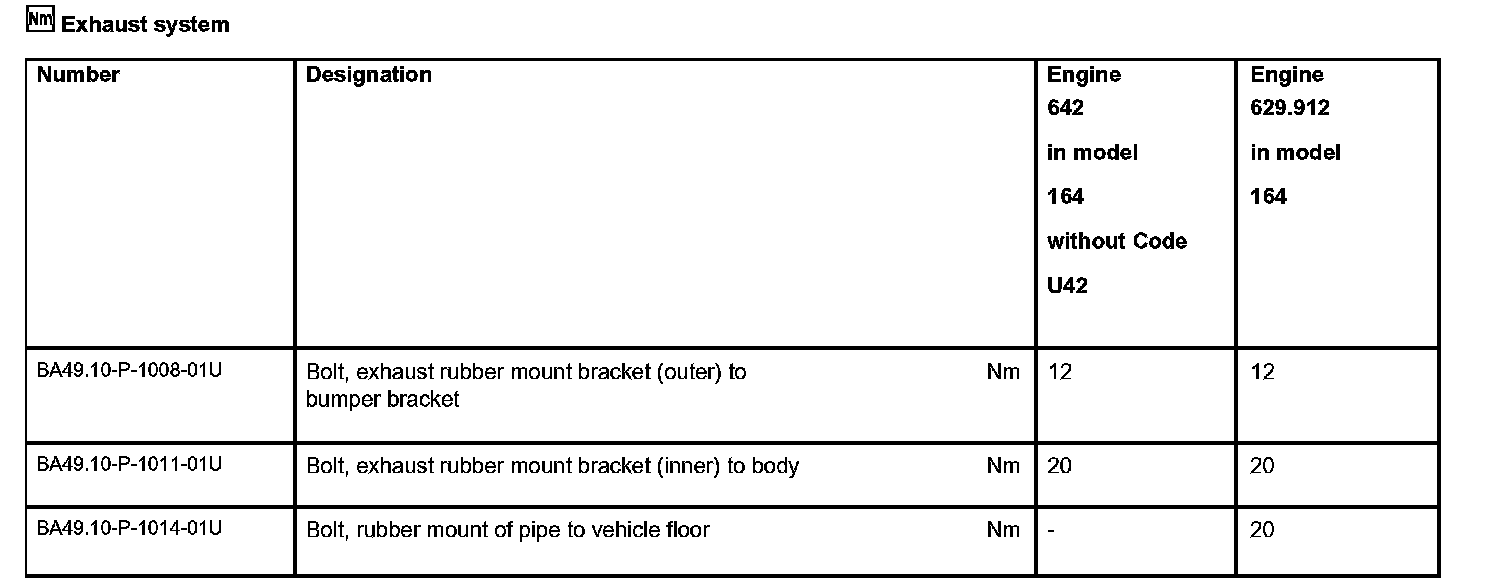 Nm Exhaust system

| Number | Designation | Engine 642 in model 164 without Code U42 | Engine 629.912 in model 164 |
|---|---|---|---|
| BA49.10-P-1008-01U | Bolt, exhaust rubber mount bracket (outer) to bumper bracket Nm | 12 | 12 |
| BA49.10-P-1011-01U | Bolt, exhaust rubber mount bracket (inner) to body Nm | 20 | 20 |
| BA49.10-P-1014-01U | Bolt, rubber mount of pipe to vehicle floor Nm | - | 20 |